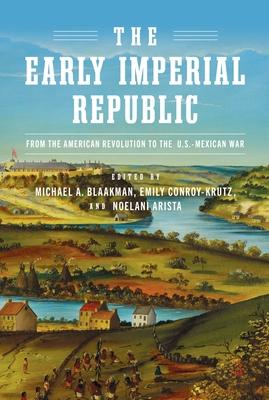 THE EARLY IMPERIAL REPUBLIC

FROM THE AMERICAN REVOLUTION TO THE U.S.-MEXICAN WAR

EDITED BY
MICHAEL A. BLAAKMAN, EMILY CONROY-KRUTZ, AND NOELANI ARISTA